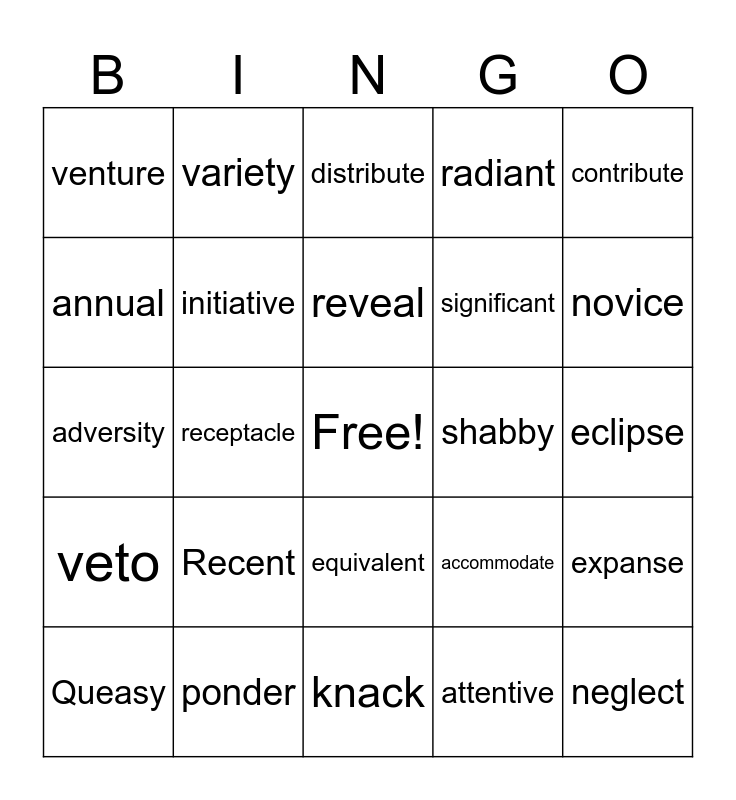 | B | I | N | G | O |
|---|---|---|---|---|
| venture | variety | distribute | radiant | contribute |
| annual | initiative | reveal | significant | novice |
| adversity | receptacle | Free! | shabby | eclipse |
| veto | Recent | equivalent | accommodate | expanse |
| Queasy | ponder | knack | attentive | neglect |